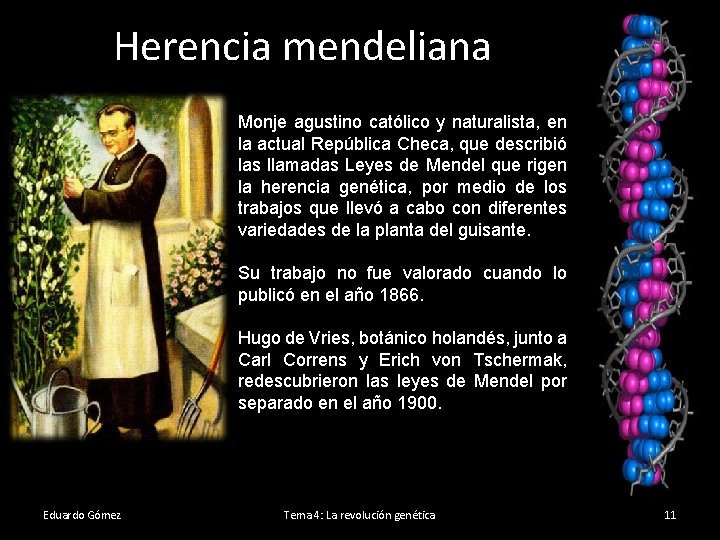 Herencia mendeliana

Monje agustino católico y naturalista, en la actual República Checa, que describió las llamadas Leyes de Mendel que rigen la herencia genética, por medio de los trabajos que llevó a cabo con diferentes variedades de la planta del guisante.

Su trabajo no fue valorado cuando lo publicó en el año 1866.

Hugo de Vries, botánico holandés, junto a Carl Correns y Erich von Tschermak, redescubrieron las leyes de Mendel por separado en el año 1900.

Eduardo Gómez

Tema 4: La revolución genética

11